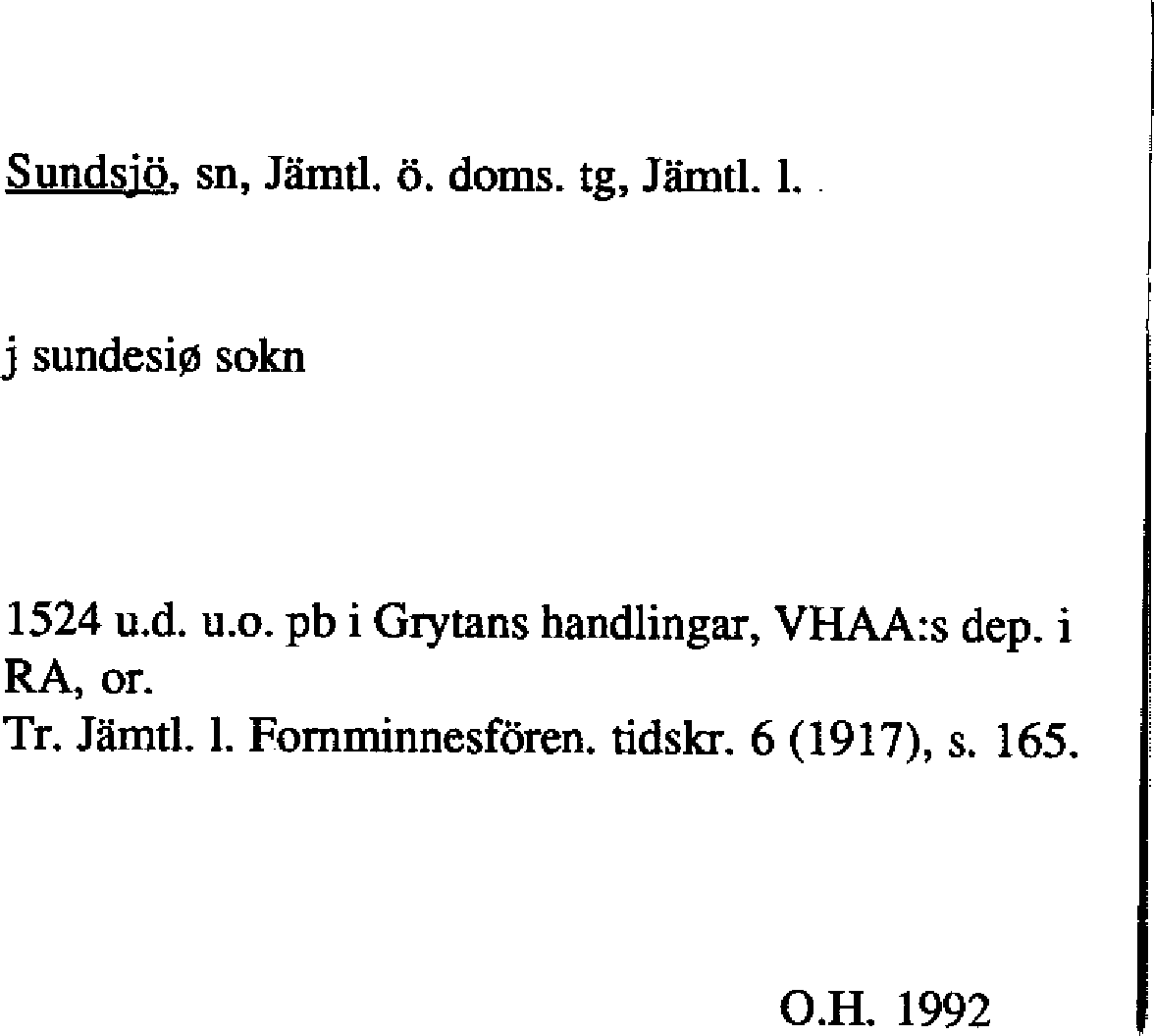 Sundsjö, sn, Jämtl. ö. doms. tg, Jämtl. l.

j sundesiø sokn

1524 u.d. u.o. pb i Grytans handlingar, VHAA:s dep. i RA, or.
Tr. Jämtl. l. Fornminnesfören. tidskr. 6 (1917), s. 165.

O.H. 1992